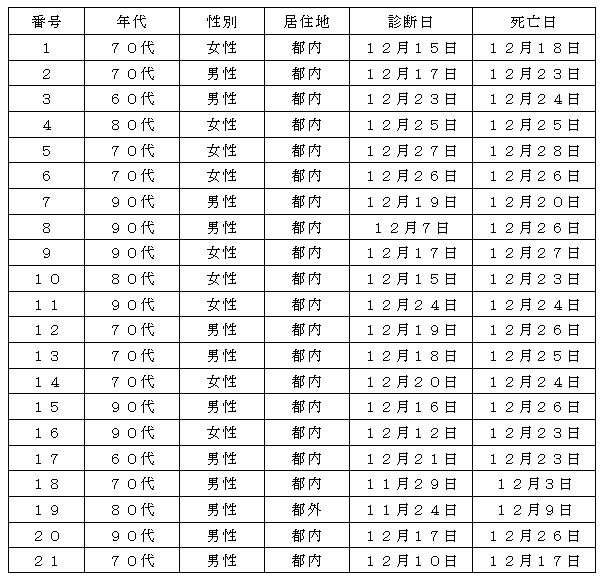 | 番号 | 年代 | 性別 | 居住地 | 診断日 | 死亡日 |
|---|---|---|---|---|---|
| 1 | ７０代 | 女性 | 都内 | １２月１５日 | １２月１８日 |
| 2 | ７０代 | 男性 | 都内 | １２月１７日 | １２月２３日 |
| 3 | ６０代 | 男性 | 都内 | １２月２３日 | １２月２４日 |
| 4 | ８０代 | 女性 | 都内 | １２月２５日 | １２月２５日 |
| 5 | ７０代 | 女性 | 都内 | １２月２７日 | １２月２８日 |
| 6 | ７０代 | 女性 | 都内 | １２月２６日 | １２月２６日 |
| 7 | ９０代 | 男性 | 都内 | １２月１９日 | １２月２０日 |
| 8 | ９０代 | 男性 | 都内 | １２月７日 | １２月２６日 |
| 9 | ９０代 | 女性 | 都内 | １２月１７日 | １２月２７日 |
| １０ | ８０代 | 女性 | 都内 | １２月１５日 | １２月２３日 |
| １１ | ９０代 | 女性 | 都内 | １２月２４日 | １２月２４日 |
| １２ | ７０代 | 男性 | 都内 | １２月１９日 | １２月２６日 |
| １３ | ７０代 | 男性 | 都内 | １２月１８日 | １２月２５日 |
| １４ | ７０代 | 女性 | 都内 | １２月２０日 | １２月２４日 |
| １５ | ９０代 | 男性 | 都内 | １２月１６日 | １２月２６日 |
| １６ | ９０代 | 女性 | 都内 | １２月１２日 | １２月２３日 |
| １７ | ６０代 | 男性 | 都内 | １２月２１日 | １２月２３日 |
| １８ | ７０代 | 男性 | 都内 | １１月２９日 | １２月３日 |
| １９ | ８０代 | 男性 | 都外 | １１月２４日 | １２月９日 |
| ２０ | ９０代 | 男性 | 都内 | １２月１７日 | １２月２６日 |
| ２１ | ７０代 | 男性 | 都内 | １２月１０日 | １２月１７日 |